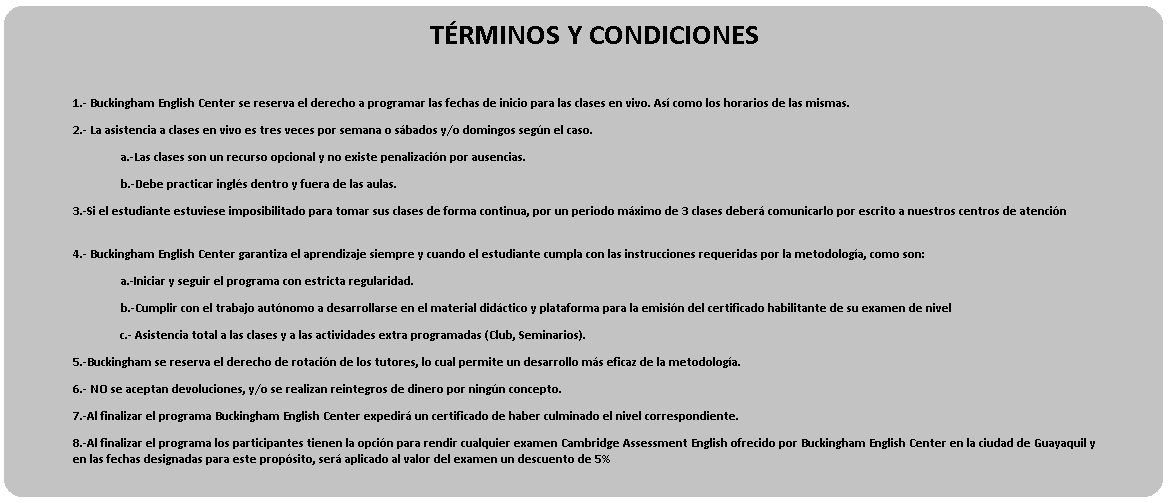 TÉRMINOS Y CONDICIONES

1.- Buckingham English Center se reserva el derecho a programar las fechas de inicio para las clases en vivo. Así como los horarios de las mismas.

2.- La asistencia a clases en vivo es tres veces por semana o sábados y/o domingos según el caso.

a.-Las clases son un recurso opcional y no existe penalización por ausencias.

b.-Debe practicar inglés dentro y fuera de las aulas.

3.-Si el estudiante estuviese imposibilitado para tomar sus clases de forma continua, por un periodo máximo de 3 clases deberá comunicarlo por escrito a nuestros centros de atención

4.- Buckingham English Center garantiza el aprendizaje siempre y cuando el estudiante cumpla con las instrucciones requeridas por la metodología, como son:

a.-Iniciar y seguir el programa con estricta regularidad.

b.-Cumplir con el trabajo autónomo a desarrollarse en el material didáctico y plataforma para la emisión del certificado habilitante de su examen de nivel

c.- Asistencia total a las clases y a las actividades extra programadas (Club, Seminarios).

5.-Buckingham se reserva el derecho de rotación de los tutores, lo cual permite un desarrollo más eficaz de la metodología.

6.- NO se aceptan devoluciones, y/o se realizan reintegros de dinero por ningún concepto.

7.-Al finalizar el programa Buckingham English Center expedirá un certificado de haber culminado el nivel correspondiente.

8.-Al finalizar el programa los participantes tienen la opción para rendir cualquier examen Cambridge Assessment English ofrecido por Buckingham English Center en la ciudad de Guayaquil y en las fechas designadas para este propósito, será aplicado al valor del examen un descuento de 5%